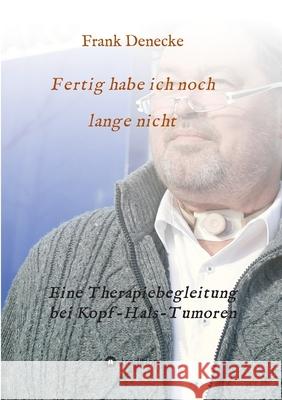 Frank Denecke

Fertig habe ich noch lange nicht

Eine Therapiebegleitung bei Kopf-Hals-Tumoren

Kraina Książek